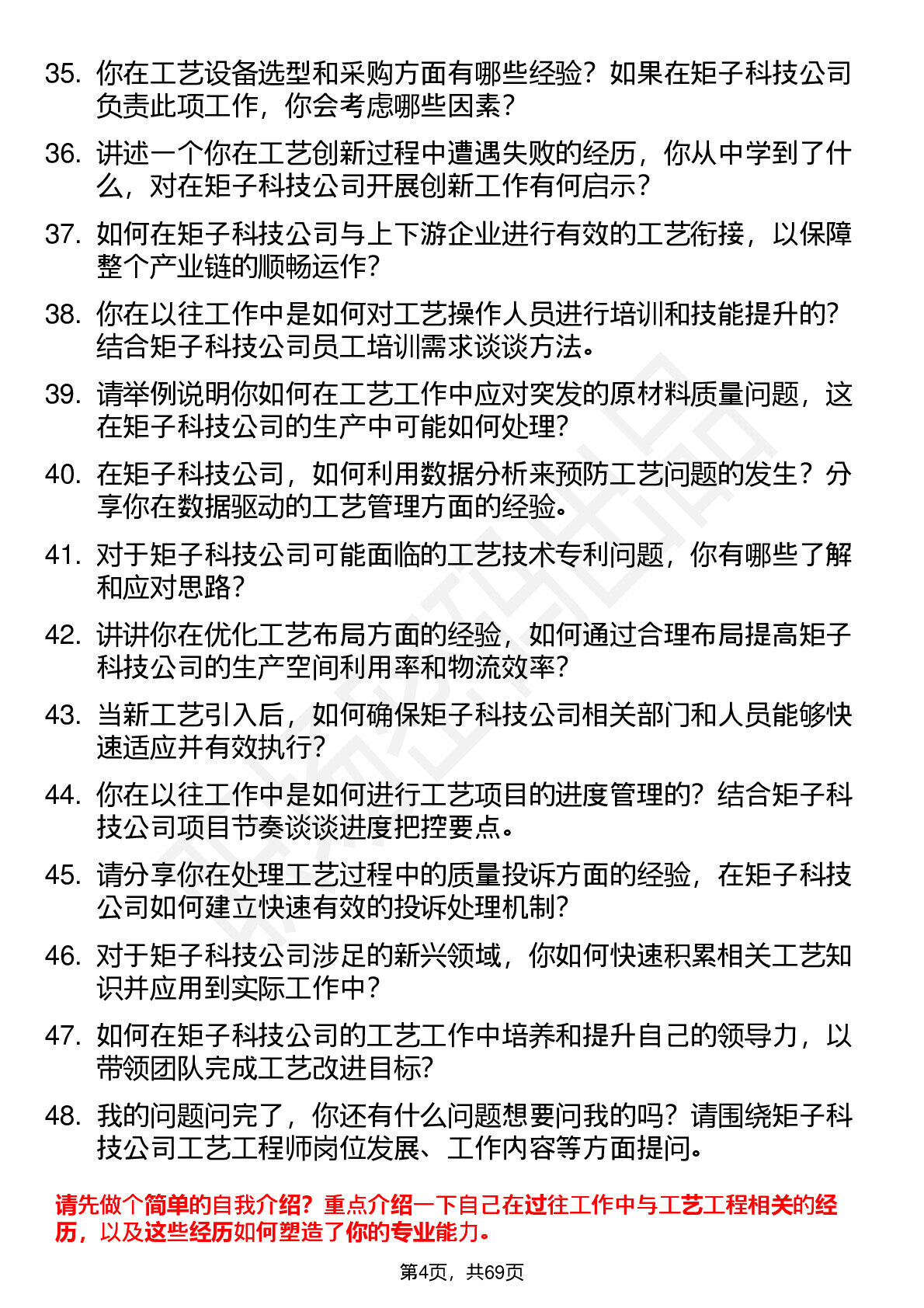 35. 你在工艺设备选型和采购方面有哪些经验？如果在矩子科技公司负责此项工作，你会考虑哪些因素？

36. 讲述一个你在工艺创新过程中遭遇失败的经历，你从中学到了什么，对在矩子科技公司开展创新工作有何启示？

37. 如何在矩子科技公司与上下游企业进行有效的工艺衔接，以保障整个产业链的顺畅运作？

38. 你在以往工作中是如何对工艺操作人员进行培训和技能提升的？结合矩子科技公司员工培训需求谈谈方法。

39. 请举例说明你如何在工艺工作中应对突发的原材料质量问题，这在矩子科技公司的生产中可能如何处理？

40. 在矩子科技公司，如何利用数据分析来预防工艺问题的发生？分享你在数据驱动的工艺管理方面的经验。

41. 对于矩子科技公司可能面临的工艺技术专利问题，你有哪些了解和应对思路？

42. 讲讲你在优化工艺布局方面的经验，如何通过合理布局提高矩子科技公司的生产空间利用率和物流效率？

43. 当新工艺引入后，如何确保矩子科技公司相关部门和人员能够快速适应并有效执行？

44. 你在以往工作中是如何进行工艺项目的进度管理的？结合矩子科技公司项目节奏谈谈进度把控要点。

45. 请分享你在处理工艺过程中的质量投诉方面的经验，在矩子科技公司如何建立快速有效的投诉处理机制？

46. 对于矩子科技公司涉足的新兴领域，你如何快速积累相关工艺知识并应用到实际工作中？

47. 如何在矩子科技公司的工艺工作中培养和提升自己的领导力，以带领团队完成工艺改进目标？

48. 我的问题问完了，你还有什么问题想要问我的吗？请围绕矩子科技公司工艺工程师岗位发展、工作内容等方面提问。

请先做个简单的自我介绍？重点介绍一下自己在过往工作中与工艺工程相关的经历，以及这些经历如何塑造了你的专业能力。

第4页，共69页